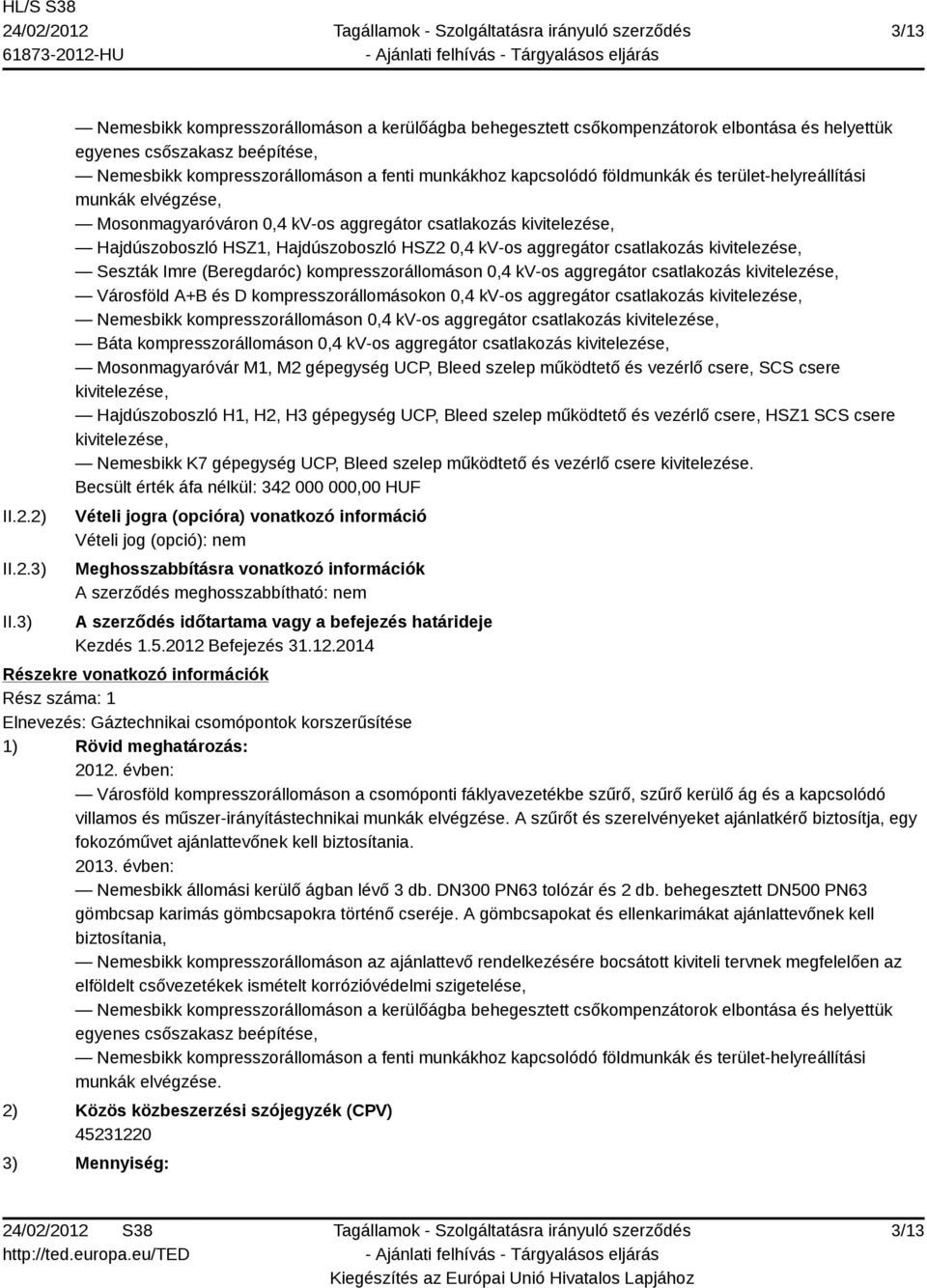 HL/S S38
24/02/2012
61873-2012-HU

Tagállamok - Szolgáltatásra irányuló szerződés
- Ajánlati felhívás - Tárgyalásos eljárás

3/13

— Nemesbikk kompresszorállomáson a kerülőágba behegesztett csőkompenzátorok elbontása és helyettük egyenes csőszakasz beépítése,
— Nemesbikk kompresszorállomáson a fenti munkákhoz kapcsolódó földmunkák és terület-helyreállítási munkák elvégzése,
— Mosonmagyaróváron 0,4 kV-os aggregátor csatlakozás kivitelezése,
— Hajdúszoboszló HSZ1, Hajdúszoboszló HSZ2 0,4 kV-os aggregátor csatlakozás kivitelezése,
— Seszták Imre (Beregdaróc) kompresszorállomáson 0,4 kV-os aggregátor csatlakozás kivitelezése,
— Városföld A+B és D kompresszorállomásokon 0,4 kV-os aggregátor csatlakozás kivitelezése,
— Nemesbikk kompresszorállomáson 0,4 kV-os aggregátor csatlakozás kivitelezése,
— Báta kompresszorállomáson 0,4 kV-os aggregátor csatlakozás kivitelezése,
— Mosonmagyaróvár M1, M2 gépegység UCP, Bleed szelep működtető és vezérlő csere, SCS csere kivitelezése,
— Hajdúszoboszló H1, H2, H3 gépegység UCP, Bleed szelep működtető és vezérlő csere, HSZ1 SCS csere kivitelezése,
— Nemesbikk K7 gépegység UCP, Bleed szelep működtető és vezérlő csere kivitelezése.
Becsült érték áfa nélkül: 342 000 000,00 HUF

II.2.2) Vételi jogra (opcióra) vonatkozó információ
Vételi jog (opció): nem

II.2.3) Meghosszabbításra vonatkozó információk
A szerződés meghosszabbítható: nem

II.3) A szerződés időtartama vagy a befejezés határideje
Kezdés 1.5.2012 Befejezés 31.12.2014

Részekre vonatkozó információk
Rész száma: 1
Elnevezés: Gáztechnikai csomópontok korszerűsítése
1) Rövid meghatározás:
2012. évben:
— Városföld kompresszorállomáson a csomóponti fáklyavezetékbe szűrő, szűrő kerülő ág és a kapcsolódó villamos és műszer-irányítástechnikai munkák elvégzése. A szűrőt és szerelvényeket ajánlatkérő biztosítja, egy fokozóművet ajánlattevőnek kell biztosítania.
2013. évben:
— Nemesbikk állomási kerülő ágban lévő 3 db. DN300 PN63 tolózár és 2 db. behegesztett DN500 PN63 gömbcsap karimás gömbcsapokra történő cseréje. A gömbcsapokat és ellenkarimákat ajánlattevőnek kell biztosítania,
— Nemesbikk kompresszorállomáson az ajánlattevő rendelkezésére bocsátott kiviteli tervnek megfelelően az elföldelt csővezetékek ismételt korrózióvédelmi szigetelése,
— Nemesbikk kompresszorállomáson a kerülőágba behegesztett csőkompenzátorok elbontása és helyettük egyenes csőszakasz beépítése,
— Nemesbikk kompresszorállomáson a fenti munkákhoz kapcsolódó földmunkák és terület-helyreállítási munkák elvégzése.
2) Közös közbeszerzési szójegyzék (CPV)
45231220
3) Mennyiség:

24/02/2012 S38
http://ted.europa.eu/TED

Tagállamok - Szolgáltatásra irányuló szerződés
- Ajánlati felhívás - Tárgyalásos eljárás
Kiegészítés az Európai Unió Hivatalos Lapjához

3/13